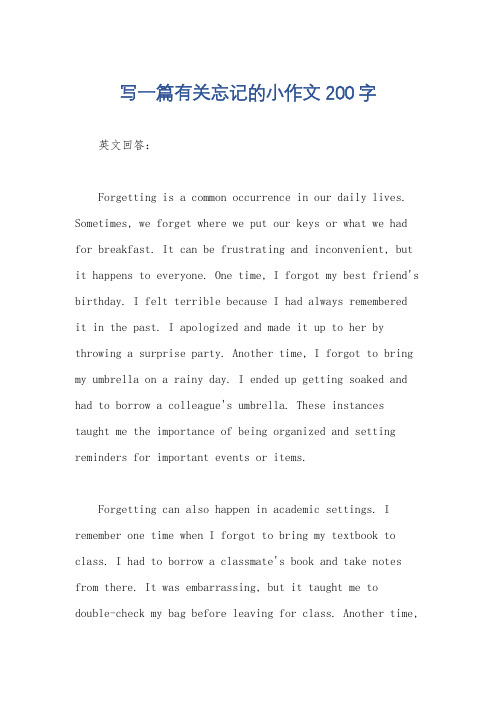 写一篇有关忘记的小作文200字

英文回答：

Forgetting is a common occurrence in our daily lives. Sometimes, we forget where we put our keys or what we had for breakfast. It can be frustrating and inconvenient, but it happens to everyone. One time, I forgot my best friend's birthday. I felt terrible because I had always remembered it in the past. I apologized and made it up to her by throwing a surprise party. Another time, I forgot to bring my umbrella on a rainy day. I ended up getting soaked and had to borrow a colleague's umbrella. These instances taught me the importance of being organized and setting reminders for important events or items.

Forgetting can also happen in academic settings. I remember one time when I forgot to bring my textbook to class. I had to borrow a classmate's book and take notes from there. It was embarrassing, but it taught me to double-check my bag before leaving for class. Another time,